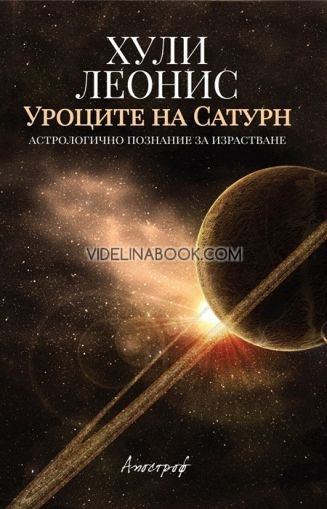 ХУЛИ
ЛЕОНИС
УРОЦИТЕ НА САТУРН
АСТРОЛОГИЧНО ПОЗНАНИЕ ЗА ИЗРАСТВАНЕ

VIDELINABOOK.COM

Апостроф